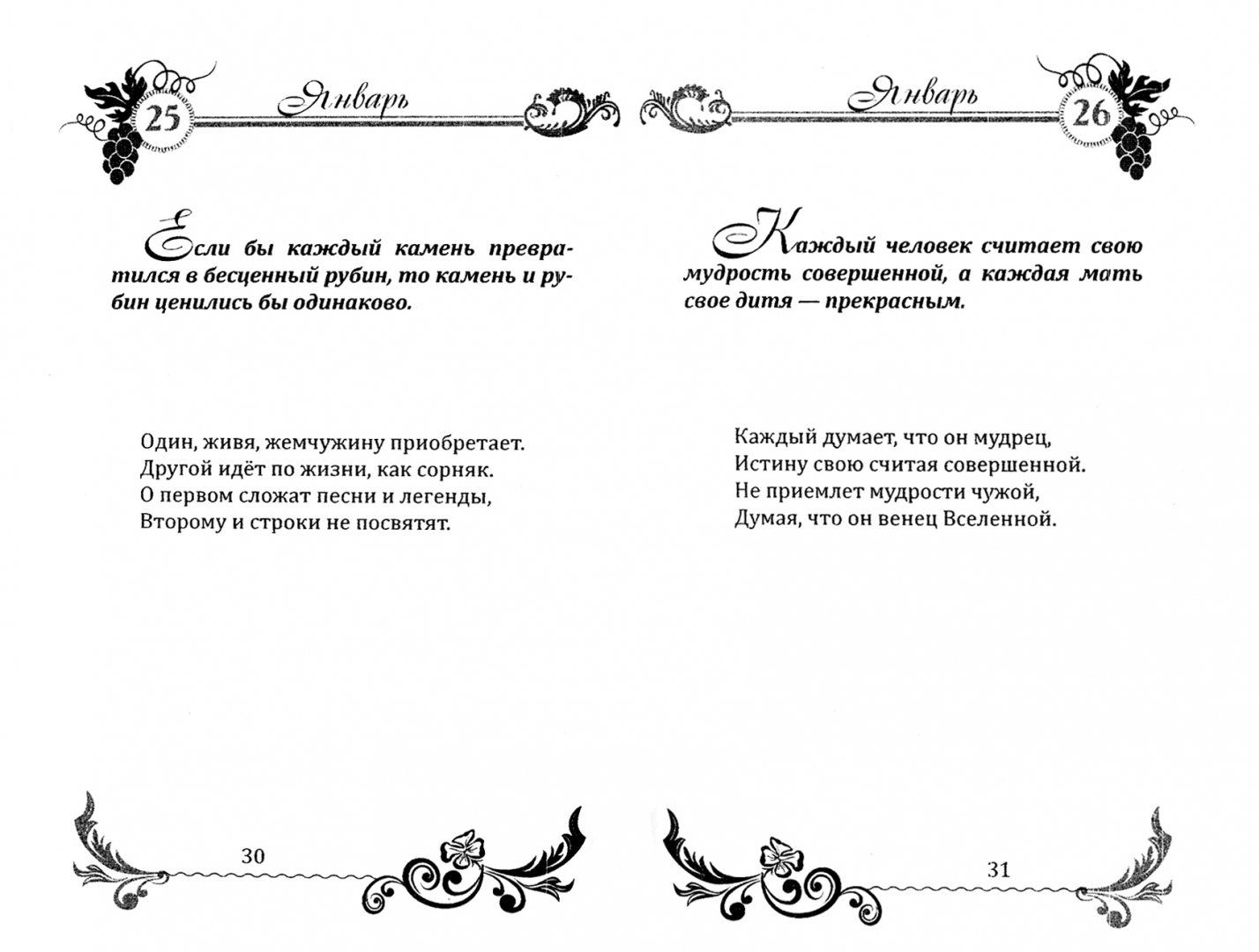 25 Январь

Если бы каждый камень превратился в бесценный рубин, то камень и рубин ценились бы одинаково.

Один, живя, жемчужину приобретает.
Другой идёт по жизни, как сорняк.
О первом сложат песни и легенды,
Второму и строки не посвятят.

30

Январь 26

Каждый человек считает свою мудрость совершенной, а каждая мать свое дитя — прекрасным.

Каждый думает, что он мудрец,
Истину свою считая совершенной.
Не приемлет мудрости чужой,
Думая, что он венец Вселенной.

31